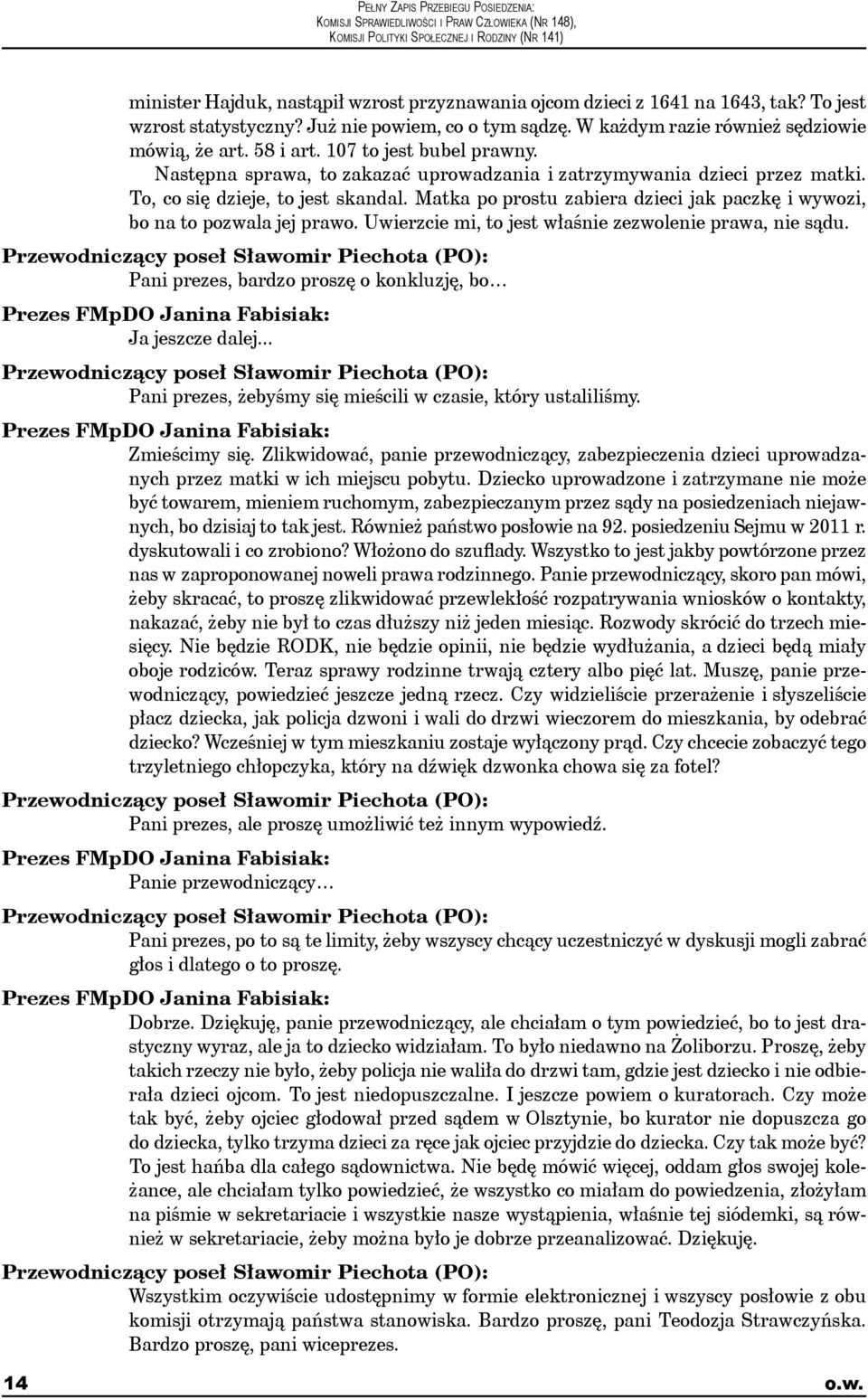 Pełny Zapis Przebiegu Posiedzenia:
Komisji Sprawiedliwości i Praw Człowieka (Nr 148),
Komisji Polityki Społecznej i Rodziny (Nr 141)

minister Hajduk, nastąpił wzrost przyznawania ojcom dzieci z 1641 na 1643, tak? To jest wzrost statystyczny? Już nie powiem, co o tym sądzę. W każdym razie również sędziowie mówią, że art. 58 i art. 107 to jest bubel prawny.

Następna sprawa, to zakazać uprowadzania i zatrzymywania dzieci przez matki. To, co się dzieje, to jest skandal. Matka po prostu zabiera dzieci jak paczkę i wywozi, bo na to pozwala jej prawo. Uwierzcie mi, to jest właśnie zezwolenie prawa, nie sądu.

Przewodniczący poseł Sławomir Piechota (PO):
Pani prezes, bardzo proszę o konkluzję, bo…

Prezes FMpDO Janina Fabisiak:
Ja jeszcze dalej...

Przewodniczący poseł Sławomir Piechota (PO):
Pani prezes, żebyśmy się mieścili w czasie, który ustaliliśmy.

Prezes FMpDO Janina Fabisiak:
Zmieścimy się. Zlikwidować, panie przewodniczący, zabezpieczenia dzieci uprowadzanych przez matki w ich miejscu pobytu. Dziecko uprowadzone i zatrzymane nie może być towarem, mieniem ruchomym, zabezpieczanym przez sądy na posiedzeniach niejawnych, bo dzisiaj to tak jest. Również państwo posłowie na 92. posiedzeniu Sejmu w 2011 r. dyskutowali i co zrobiono? Włożono do szuflady. Wszystko to jest jakby powtórzone przez nas w zaproponowanej noweli prawa rodzinnego. Panie przewodniczący, skoro pan mówi, żeby skracać, to proszę zlikwidować przewlekłość rozpatrywania wniosków o kontakty, nakazać, żeby nie był to czas dłuższy niż jeden miesiąc. Rozwody skrócić do trzech miesięcy. Nie będzie RODK, nie będzie opinii, nie będzie wydłużania, a dzieci będą miały oboje rodziców. Teraz sprawy rodzinne trwają cztery albo pięć lat. Muszę, panie przewodniczący, powiedzieć jeszcze jedną rzecz. Czy widzieliście przerażenie i słyszeliście płacz dziecka, jak policja dzwoni i wali do drzwi wieczorem do mieszkania, by odebrać dziecko? Wcześniej w tym mieszkaniu zostaje wyłączony prąd. Czy chcecie zobaczyć tego trzyletniego chłopczyka, który na dźwięk dzwonka chowa się za fotel?

Przewodniczący poseł Sławomir Piechota (PO):
Pani prezes, ale proszę umożliwić też innym wypowiedź.

Prezes FMpDO Janina Fabisiak:
Panie przewodniczący…

Przewodniczący poseł Sławomir Piechota (PO):
Pani prezes, po to są te limity, żeby wszyscy chcący uczestniczyć w dyskusji mogli zabrać głos i dlatego o to proszę.

Prezes FMpDO Janina Fabisiak:
Dobrze. Dziękuję, panie przewodniczący, ale chciałam o tym powiedzieć, bo to jest drastyczny wyraz, ale ja to dziecko widziałam. To było niedawno na Żoliborzu. Proszę, żeby takich rzeczy nie było, żeby policja nie waliła do drzwi tam, gdzie jest dziecko i nie odbierała dzieci ojcom. To jest niedopuszczalne. I jeszcze powiem o kuratorach. Czy może tak być, żeby ojciec głodował przed sądem w Olsztynie, bo kurator nie dopuszcza go do dziecka, tylko trzyma dzieci za ręce jak ojciec przyjdzie do dziecka. Czy tak może być? To jest hańba dla całego sądownictwa. Nie będę mówić więcej, oddam głos swojej koleżance, ale chciałam tylko powiedzieć, że wszystko co miałam do powiedzenia, złożyłam na piśmie w sekretariacie i wszystkie nasze wystąpienia, właśnie tej siódemki, są również w sekretariacie, żeby można było je dobrze przeanalizować. Dziękuję.

Przewodniczący poseł Sławomir Piechota (PO):
Wszystkim oczywiście udostępnimy w formie elektronicznej i wszyscy posłowie z obu komisji otrzymają państwa stanowiska. Bardzo proszę, pani Teodozja Strawczyńska. Bardzo proszę, pani wiceprezes.

14 o.w.